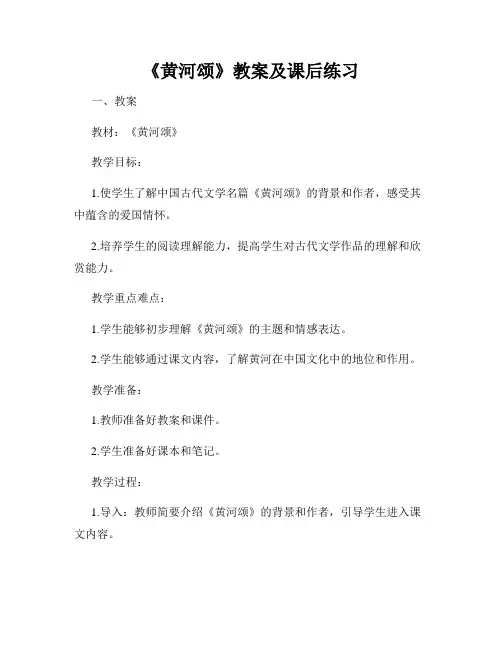 《黄河颂》教案及课后练习

一、教案

教材：《黄河颂》

教学目标：

1.使学生了解中国古代文学名篇《黄河颂》的背景和作者，感受其中蕴含的爱国情怀。

2.培养学生的阅读理解能力，提高学生对古代文学作品的理解和欣赏能力。

教学重点难点：

1.学生能够初步理解《黄河颂》的主题和情感表达。

2.学生能够通过课文内容，了解黄河在中国文化中的地位和作用。

教学准备：

1.教师准备好教案和课件。

2.学生准备好课本和笔记。

教学过程：

1.导入：教师简要介绍《黄河颂》的背景和作者，引导学生进入课文内容。